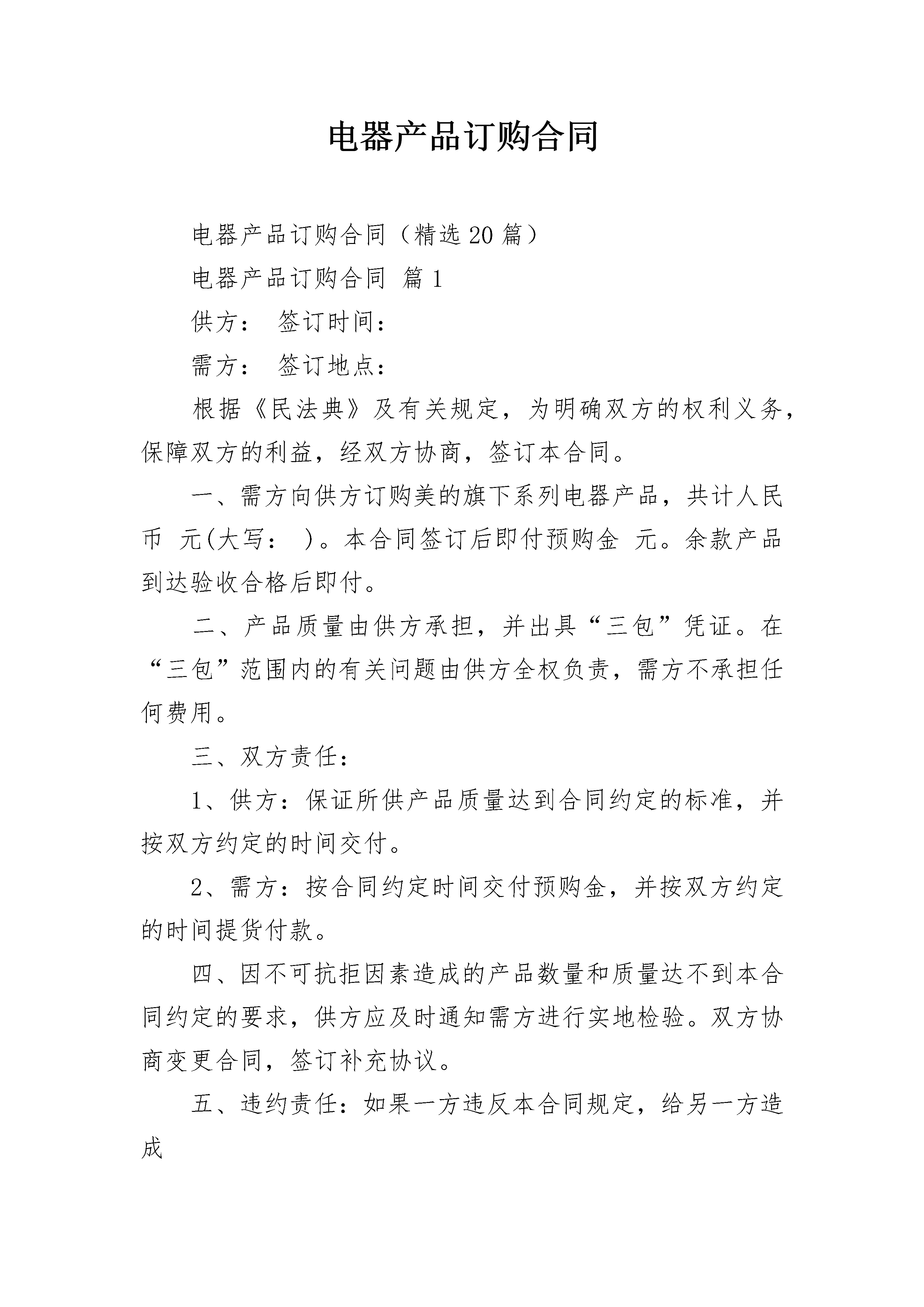 电器产品订购合同

电器产品订购合同（精选20篇）

电器产品订购合同 篇1

供方： 签订时间：

需方： 签订地点：

根据《民法典》及有关规定，为明确双方的权利义务，保障双方的利益，经双方协商，签订本合同。

一、需方向供方订购美的旗下系列电器产品，共计人民币 元(大写： )。本合同签订后即付预购金 元。余款产品到达验收合格后即付。

二、产品质量由供方承担，并出具“三包”凭证。在“三包”范围内的有关问题由供方全权负责，需方不承担任何费用。

三、双方责任：

1、供方：保证所供产品质量达到合同约定的标准，并按双方约定的时间交付。

2、需方：按合同约定时间交付预购金，并按双方约定的时间提货付款。

四、因不可抗拒因素造成的产品数量和质量达不到本合同约定的要求，供方应及时通知需方进行实地检验。双方协商变更合同，签订补充协议。

五、违约责任：如果一方违反本合同规定，给另一方造成